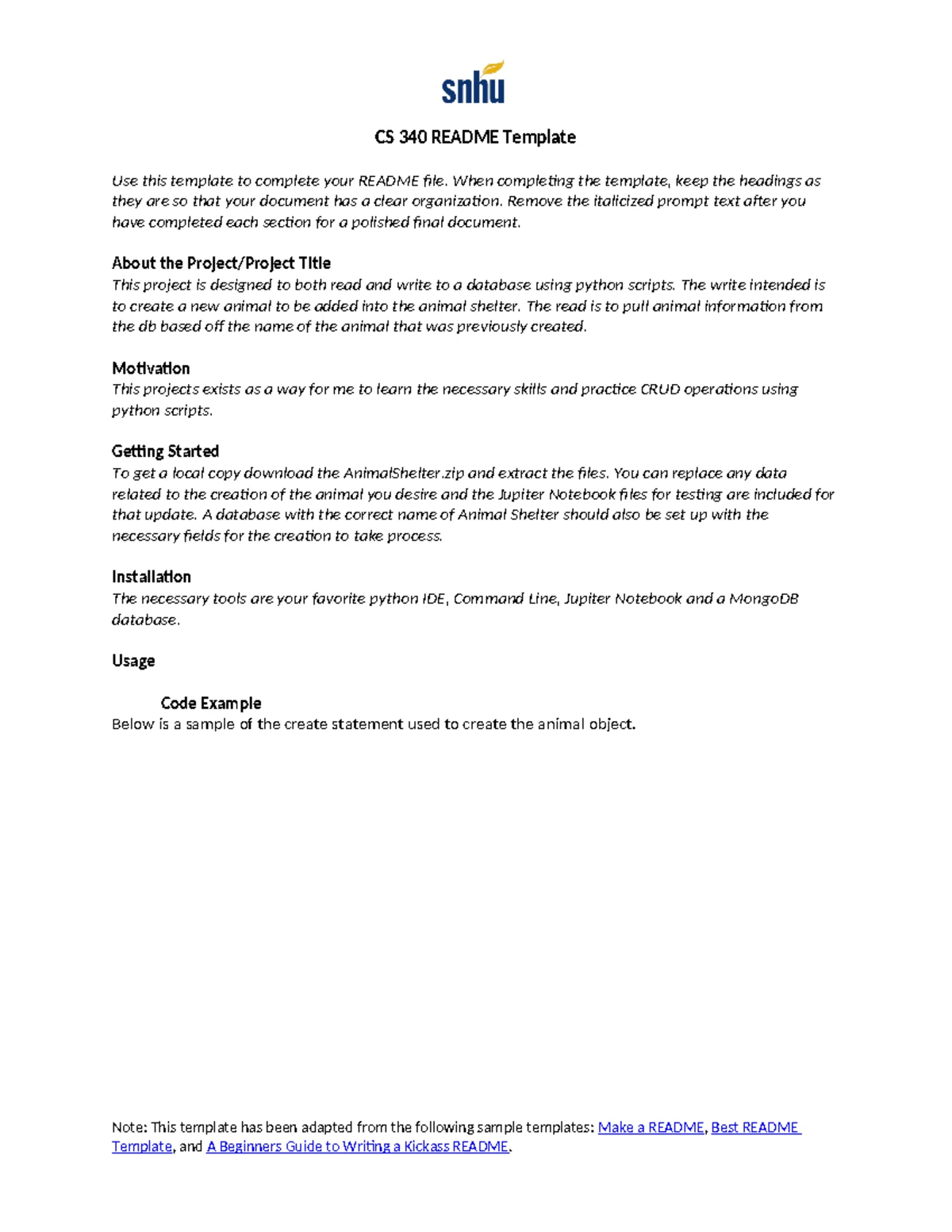 snhu

CS 340 README Template

Use this template to complete your README file. When completing the template, keep the headings as they are so that your document has a clear organization. Remove the italicized prompt text after you have completed each section for a polished final document.

About the Project/Project Title
This project is designed to both read and write to a database using python scripts. The write intended is to create a new animal to be added into the animal shelter. The read is to pull animal information from the db based off the name of the animal that was previously created.

Motivation
This projects exists as a way for me to learn the necessary skills and practice CRUD operations using python scripts.

Getting Started
To get a local copy download the AnimalShelter.zip and extract the files. You can replace any data related to the creation of the animal you desire and the Jupiter Notebook files for testing are included for that update. A database with the correct name of Animal Shelter should also be set up with the necessary fields for the creation to take process.

Installation
The necessary tools are your favorite python IDE, Command Line, Jupiter Notebook and a MongoDB database.

Usage

Code Example
Below is a sample of the create statement used to create the animal object.

Note: This template has been adapted from the following sample templates: Make a README, Best README Template, and A Beginners Guide to Writing a Kickass README.